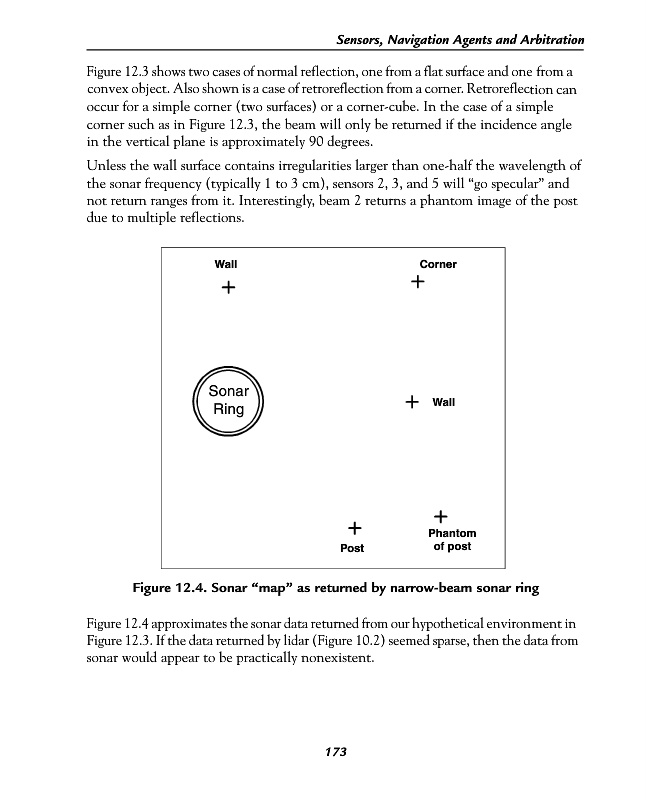 Sensors, Navigation Agents and Arbitration

Figure 12.3 shows two cases of normal reflection, one from a flat surface and one from a convex object. Also shown is a case of retroreflection from a corner. Retroreflection can occur for a simple corner (two surfaces) or a corner-cube. In the case of a simple corner such as in Figure 12.3, the beam will only be returned if the incidence angle in the vertical plane is approximately 90 degrees.

Unless the wall surface contains irregularities larger than one-half the wavelength of the sonar frequency (typically 1 to 3 cm), sensors 2, 3, and 5 will "go specular" and not return ranges from it. Interestingly, beam 2 returns a phantom image of the post due to multiple reflections.

Wall
Corner
Sonar Ring
Wall
Post
Phantom of post

Figure 12.4. Sonar "map" as returned by narrow-beam sonar ring

Figure 12.4 approximates the sonar data returned from our hypothetical environment in Figure 12.3. If the data returned by lidar (Figure 10.2) seemed sparse, then the data from sonar would appear to be practically nonexistent.

173